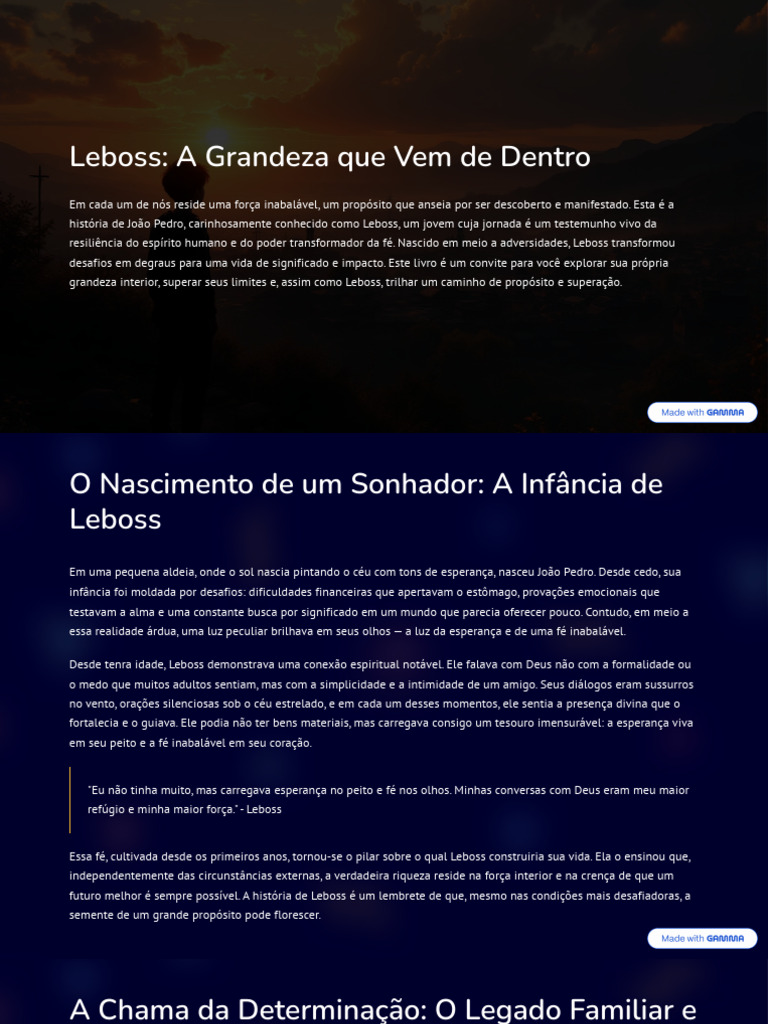 Leboss: A Grandeza que Vem de Dentro

Em cada um de nós reside uma força inabalável, um propósito que anseia por ser descoberto e manifestado. Esta é a história de João Pedro, carinhosamente conhecido como Leboss, um jovem cuja jornada é um testemunho vivo da resiliência do espírito humano e do poder transformador da fé. Nascido em meio a adversidades, Leboss transformou desafios em degraus para uma vida de significado e impacto. Este livro é um convite para você explorar sua própria grandeza interior, superar seus limites e, assim como Leboss, trilhar um caminho de propósito e superação.

Made with GAMMA

O Nascimento de um Sonhador: A Infância de Leboss

Em uma pequena aldeia, onde o sol nascia pintando o céu com tons de esperança, nasceu João Pedro. Desde cedo, sua infância foi moldada por desafios: dificuldades financeiras que apertavam o estômago, provações emocionais que testavam a alma e uma constante busca por significado em um mundo que parecia oferecer pouco. Contudo, em meio a essa realidade árdua, uma luz peculiar brilhava em seus olhos — a luz da esperança e de uma fé inabalável.

Desde tenra idade, Leboss demonstrava uma conexão espiritual notável. Ele falava com Deus não com a formalidade ou o medo que muitos adultos sentiam, mas com a simplicidade e a intimidade de um amigo. Seus diálogos eram sussurros no vento, orações silenciosas sob o céu estrelado, e em cada um desses momentos, ele sentia a presença divina que o fortalecia e o guiava. Ele podia não ter bens materiais, mas carregava consigo um tesouro imensurável: a esperança viva em seu peito e a fé inabalável em seu coração.

"Eu não tinha muito, mas carregava esperança no peito e fé nos olhos. Minhas conversas com Deus eram meu maior refúgio e minha maior força." - Leboss

Essa fé, cultivada desde os primeiros anos, tornou-se o pilar sobre o qual Leboss construiria sua vida. Ela o ensinou que, independentemente das circunstâncias externas, a verdadeira riqueza reside na força interior e na crença de que um futuro melhor é sempre possível. A história de Leboss é um lembrete de que, mesmo nas condições mais desafiadoras, a semente de um grande propósito pode florescer.

Made with GAMMA

A Chama da Determinação: O Legado Familiar e